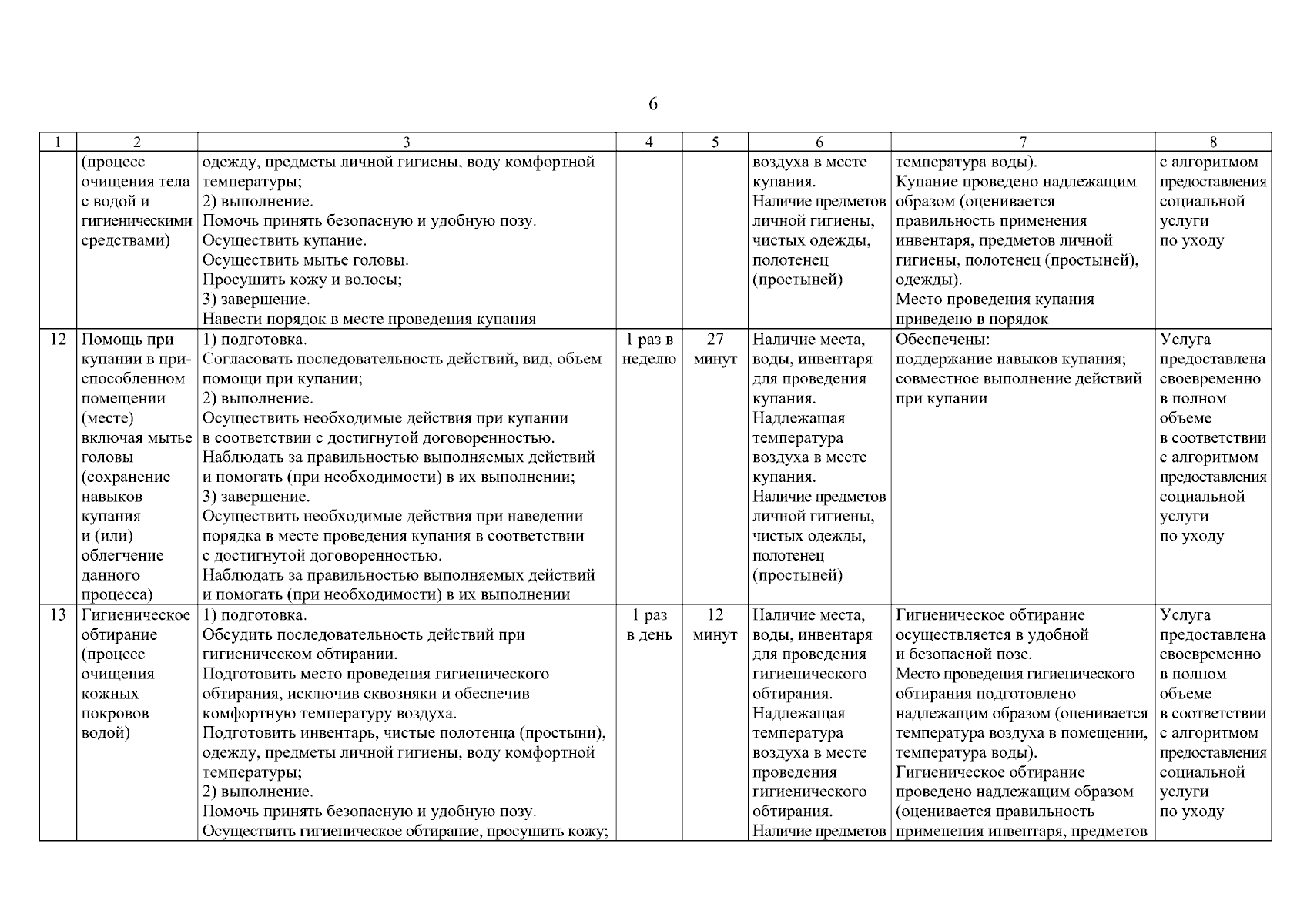 6

| 1 | 2 | 3 | 4 | 5 | 6 | 7 | 8 |
|---|---|---|---|---|---|---|---|
|  | (процесс очищения тела с водой и гигиеническими средствами) | одежду, предметы личной гигиены, воду комфортной температуры; 2) выполнение. Помочь принять безопасную и удобную позу. Осуществить купание. Осуществить мытье головы. Просушить кожу и волосы; 3) завершение. Навести порядок в месте проведения купания |  |  | воздуха в месте купания. Наличие предметов личной гигиены, чистых одежды, полотенец (простыней) | температура воды). Купание проведено надлежащим образом (оценивается правильность применения инвентаря, предметов личной гигиены, полотенец (простыней), одежды). Место проведения купания приведено в порядок | с алгоритмом предоставления социальной услуги по уходу |
| 12 | Помощь при купании в приспособленном помещении (месте) включая мытье головы (сохранение навыков купания и (или) облегчение данного процесса) | 1) подготовка. Согласовать последовательность действий, вид, объем помощи при купании; 2) выполнение. Осуществить необходимые действия при купании в соответствии с достигнутой договоренностью. Наблюдать за правильностью выполняемых действий и помогать (при необходимости) в их выполнении; 3) завершение. Осуществить необходимые действия при наведении порядка в месте проведения купания в соответствии с достигнутой договоренностью. Наблюдать за правильностью выполняемых действий и помогать (при необходимости) в их выполнении | 1 раз в неделю | 27 минут | Наличие места, воды, инвентаря для проведения купания. Надлежащая температура воздуха в месте купания. Наличие предметов личной гигиены, чистых одежды, полотенец (простыней) | Обеспечены: поддержание навыков купания; совместное выполнение действий при купании | Услуга предоставлена своевременно в полном объеме в соответствии с алгоритмом предоставления социальной услуги по уходу |
| 13 | Гигиеническое обтирание (процесс очищения кожных покровов водой) | 1) подготовка. Обсудить последовательность действий при гигиеническом обтирании. Подготовить место проведения гигиенического обтирания, исключив сквозняки и обеспечив комфортную температуру воздуха. Подготовить инвентарь, чистые полотенца (простыни), одежду, предметы личной гигиены, воду комфортной температуры; 2) выполнение. Помочь принять безопасную и удобную позу. Осуществить гигиеническое обтирание, просушить кожу; | 1 раз в день | 12 минут | Наличие места, воды, инвентаря для проведения гигиенического обтирания. Надлежащая температура воздуха в месте проведения гигиенического обтирания. Наличие предметов | Гигиеническое обтирание осуществляется в удобной и безопасной позе. Место проведения гигиенического обтирания подготовлено надлежащим образом (оценивается температура воздуха в помещении, температура воды). Гигиеническое обтирание проведено надлежащим образом (оценивается правильность применения инвентаря, предметов | Услуга предоставлена своевременно в полном объеме в соответствии с алгоритмом предоставления социальной услуги по уходу |